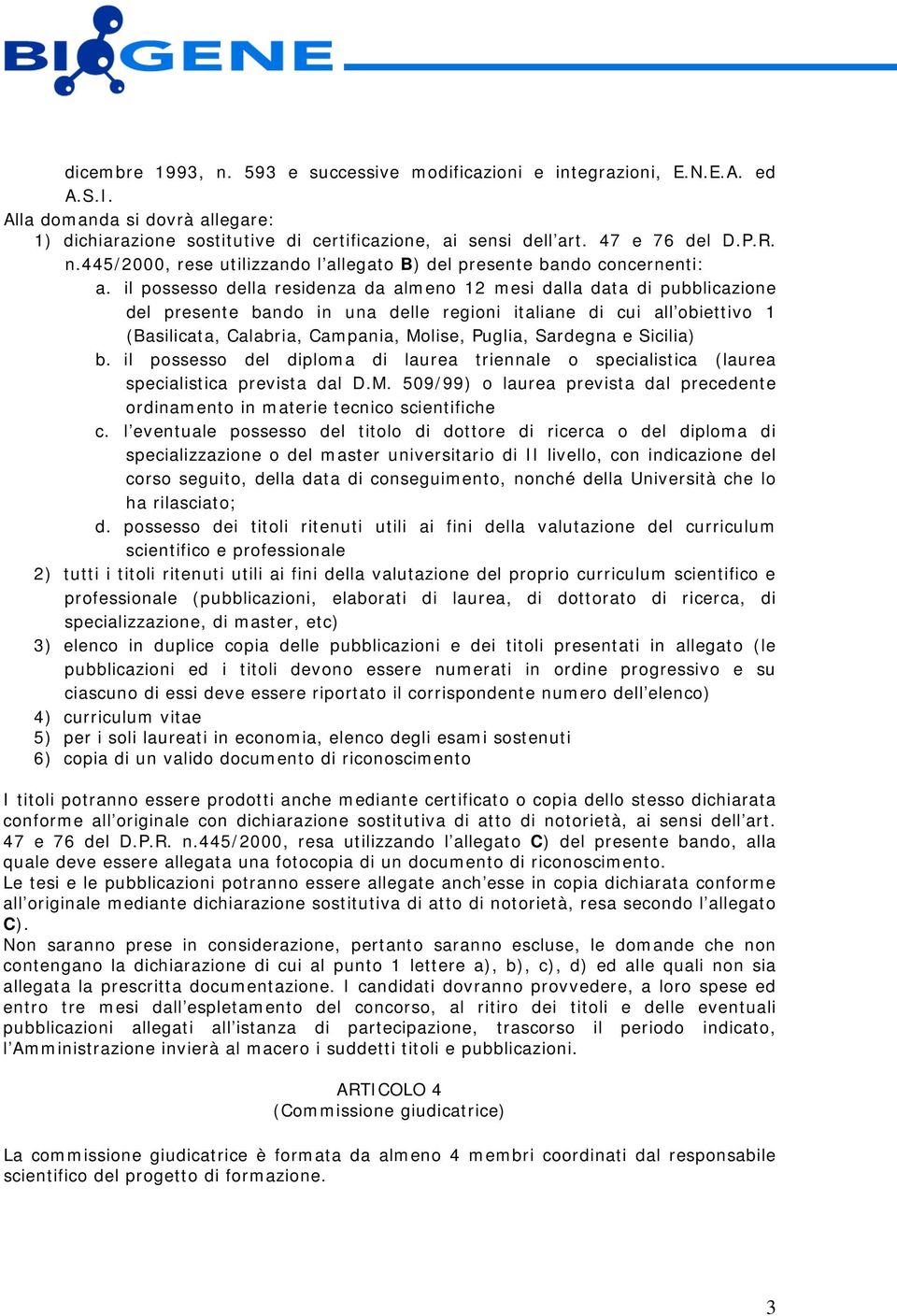 BIOGENE

dicembre 1993, n. 593 e successive modificazioni e integrazioni, E.N.E.A. ed A.S.I.
Alla domanda si dovrà allegare:
1) dichiarazione sostitutive di certificazione, ai sensi dell'art. 47 e 76 del D.P.R. n.445/2000, rese utilizzando l'allegato B) del presente bando concernenti:
a. il possesso della residenza da almeno 12 mesi dalla data di pubblicazione del presente bando in una delle regioni italiane di cui all'obiettivo 1 (Basilicata, Calabria, Campania, Molise, Puglia, Sardegna e Sicilia)
b. il possesso del diploma di laurea triennale o specialistica (laurea specialistica prevista dal D.M. 509/99) o laurea prevista dal precedente ordinamento in materie tecnico scientifiche
c. l'eventuale possesso del titolo di dottore di ricerca o del diploma di specializzazione o del master universitario di II livello, con indicazione del corso seguito, della data di conseguimento, nonché della Università che lo ha rilasciato;
d. possesso dei titoli ritenuti utili ai fini della valutazione del curriculum scientifico e professionale
2) tutti i titoli ritenuti utili ai fini della valutazione del proprio curriculum scientifico e professionale (pubblicazioni, elaborati di laurea, di dottorato di ricerca, di specializzazione, di master, etc)
3) elenco in duplice copia delle pubblicazioni e dei titoli presentati in allegato (le pubblicazioni ed i titoli devono essere numerati in ordine progressivo e su ciascuno di essi deve essere riportato il corrispondente numero dell'elenco)
4) curriculum vitae
5) per i soli laureati in economia, elenco degli esami sostenuti
6) copia di un valido documento di riconoscimento

I titoli potranno essere prodotti anche mediante certificato o copia dello stesso dichiarata conforme all'originale con dichiarazione sostitutiva di atto di notorietà, ai sensi dell'art. 47 e 76 del D.P.R. n.445/2000, resa utilizzando l'allegato C) del presente bando, alla quale deve essere allegata una fotocopia di un documento di riconoscimento.
Le tesi e le pubblicazioni potranno essere allegate anch'esse in copia dichiarata conforme all'originale mediante dichiarazione sostitutiva di atto di notorietà, resa secondo l'allegato C).
Non saranno prese in considerazione, pertanto saranno escluse, le domande che non contengano la dichiarazione di cui al punto 1 lettere a), b), c), d) ed alle quali non sia allegata la prescritta documentazione. I candidati dovranno provvedere, a loro spese ed entro tre mesi dall'espletamento del concorso, al ritiro dei titoli e delle eventuali pubblicazioni allegati all'istanza di partecipazione, trascorso il periodo indicato, l'Amministrazione invierà al macero i suddetti titoli e pubblicazioni.

ARTICOLO 4
(Commissione giudicatrice)

La commissione giudicatrice è formata da almeno 4 membri coordinati dal responsabile scientifico del progetto di formazione.

3